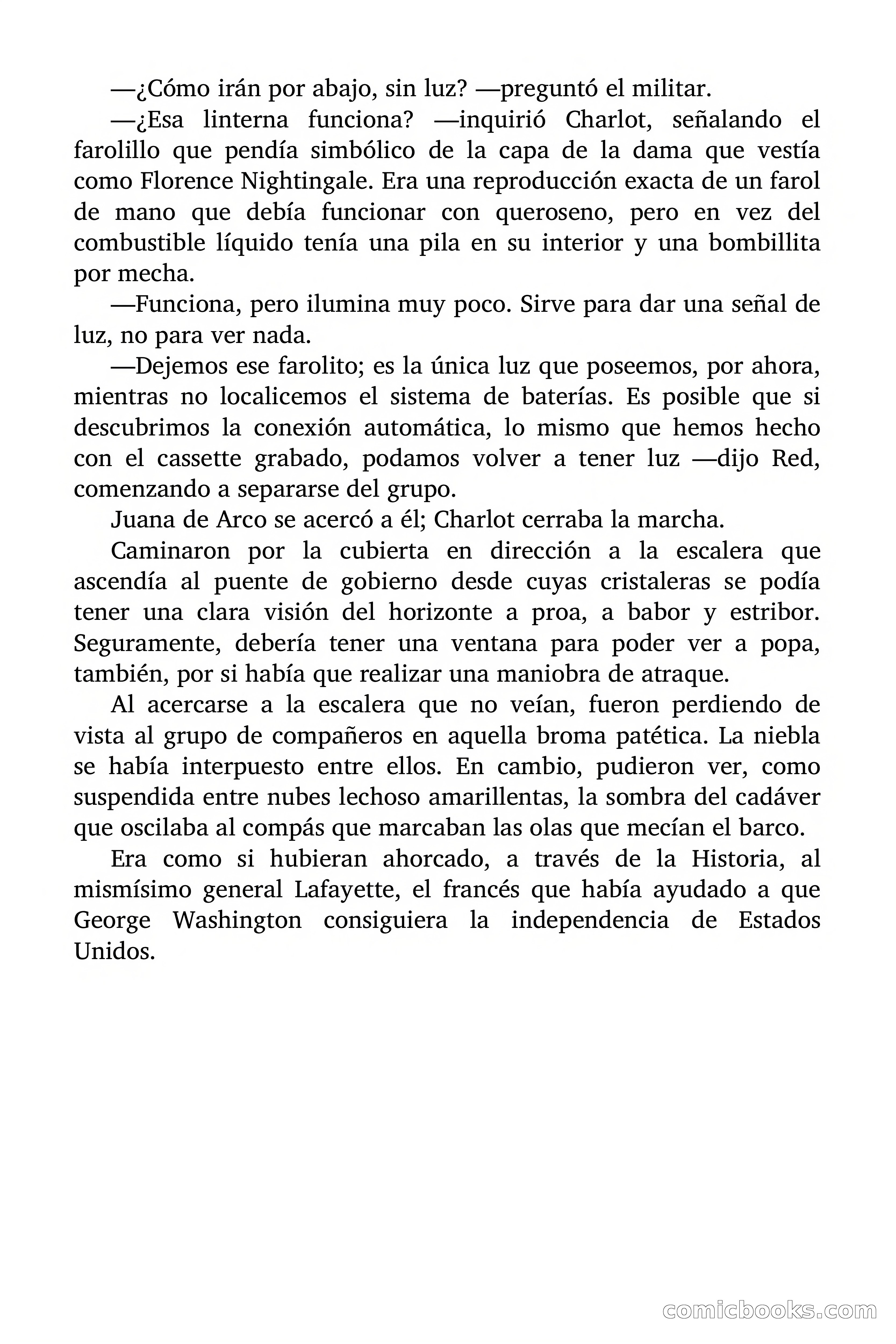 —¿Cómo irán por abajo, sin luz? —preguntó el militar.

—¿Esa linterna funciona? —inquirió Charlot, señalando el farolillo que pendía simbólico de la capa de la dama que vestía como Florence Nightingale. Era una reproducción exacta de un farol de mano que debía funcionar con queroseno, pero en vez del combustible líquido tenía una pila en su interior y una bombillita por mecha.

—Funciona, pero ilumina muy poco. Sirve para dar una señal de luz, no para ver nada.

—Dejemos ese farolito; es la única luz que poseemos, por ahora, mientras no localicemos el sistema de baterías. Es posible que si descubrimos la conexión automática, lo mismo que hemos hecho con el cassette grabado, podamos volver a tener luz —dijo Red, comenzando a separarse del grupo.

Juana de Arco se acercó a él; Charlot cerraba la marcha.

Caminaron por la cubierta en dirección a la escalera que ascendía al puente de gobierno desde cuyas cristaleras se podía tener una clara visión del horizonte a proa, a babor y estribor. Seguramente, debería tener una ventana para poder ver a popa, también, por si había que realizar una maniobra de atraque.

Al acercarse a la escalera que no veían, fueron perdiendo de vista al grupo de compañeros en aquella broma patética. La niebla se había interpuesto entre ellos. En cambio, pudieron ver, como suspendida entre nubes lechoso amarillentas, la sombra del cadáver que oscilaba al compás que marcaban las olas que mecían el barco.

Era como si hubieran ahorcado, a través de la Historia, al mismísimo general Lafayette, el francés que había ayudado a que George Washington consiguiera la independencia de Estados Unidos.

comicbooks.com